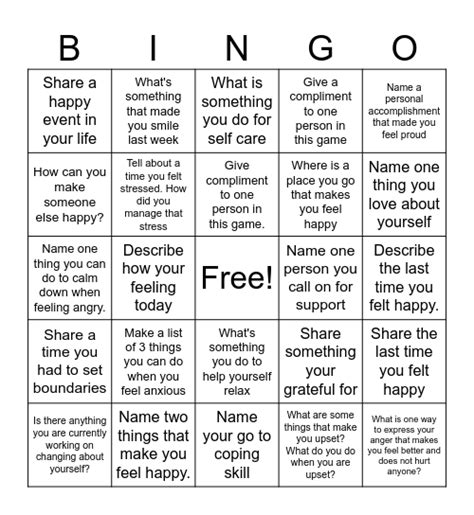 | B | I | N | G | O |
|---|---|---|---|---|
| Share a happy event in your life | What's something that made you smile last week | What is something you do for self care | Give a compliment to one person in this game | Name a personal accomplishment that made you feel proud |
| How can you make someone else happy? | Tell about a time you felt stressed. How did you manage that stress | Give compliment to one person in this game. | Where is a place you go that makes you feel happy | Name one thing you love about yourself |
| Name one thing you can do to calm down when feeling angry. | Describe how your feeling today | Free! | Name one person you call on for support | Describe the last time you felt happy. |
| Share a time you had to set boundaries | Make a list of 3 things you can do when you feel anxious | What's something you do to help yourself relax | Share something your grateful for | Share the last time you felt happy |
| Is there anything you are currently working on changing about yourself? | Name two things that make you feel happy. | Name your go to coping skill | What are some things that make you upset? What do you do when you are upset? | What is one way to express your anger that makes you feel better and does not hurt anyone? |